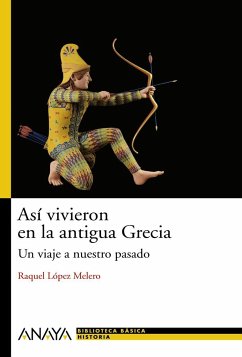 Así vivieron en la antigua Grecia

Un viaje a nuestro pasado

Raquel López Melero

ANAYA

BIBLIOTECA BÁSICA
HISTORIA